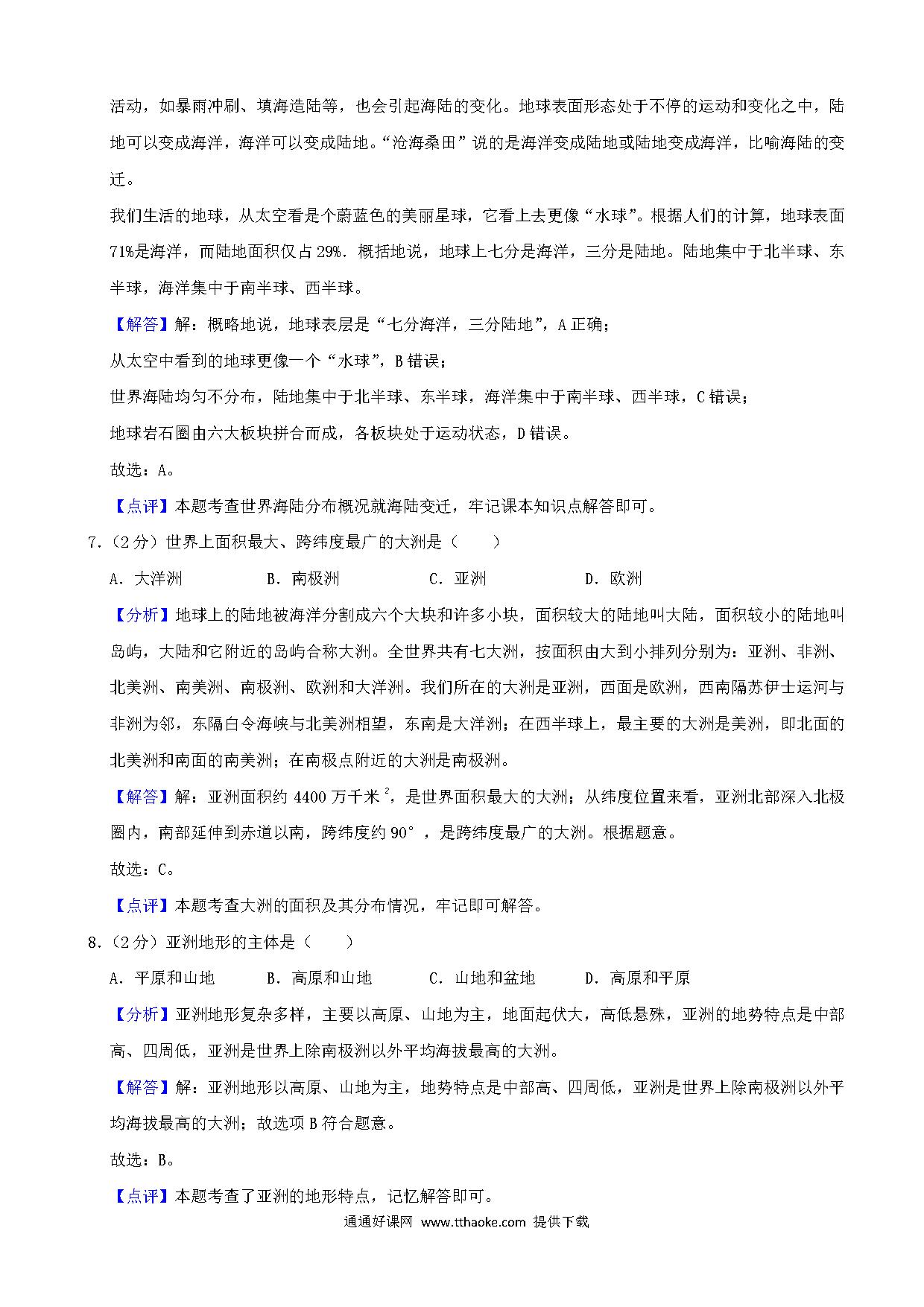 活动，如暴雨冲刷、填海造陆等，也会引起海陆的变化。地球表面形态处于不停的运动和变化之中，陆地可以变成海洋，海洋可以变成陆地。“沧海桑田”说的是海洋变成陆地或陆地变成海洋，比喻海陆的变迁。

我们生活的地球，从太空看是个蔚蓝色的美丽星球，它看上去更像“水球”。根据人们的计算，地球表面71%是海洋，而陆地面积仅占29%．概括地说，地球上七分是海洋，三分是陆地。陆地集中于北半球、东半球，海洋集中于南半球、西半球。

【解答】解：概略地说，地球表层是“七分海洋，三分陆地”，A正确；

从太空中看到的地球更像一个“水球”，B错误；

世界海陆均匀不分布，陆地集中于北半球、东半球，海洋集中于南半球、西半球，C错误；

地球岩石圈由六大板块拼合而成，各板块处于运动状态，D错误。

故选：A。

【点评】本题考查世界海陆分布概况就海陆变迁，牢记课本知识点解答即可。

7．（2分）世界上面积最大、跨纬度最广的大洲是（　　）

A．大洋洲　　B．南极洲　　C．亚洲　　D．欧洲

【分析】地球上的陆地被海洋分割成六个大块和许多小块，面积较大的陆地叫大陆，面积较小的陆地叫岛屿，大陆和它附近的岛屿合称大洲。全世界共有七大洲，按面积由大到小排列分别为：亚洲、非洲、北美洲、南美洲、南极洲、欧洲和大洋洲。我们所在的大洲是亚洲，西面是欧洲，西南隔苏伊士运河与非洲为邻，东隔白令海峡与北美洲相望，东南是大洋洲；在西半球上，最主要的大洲是美洲，即北面的北美洲和南面的南美洲；在南极点附近的大洲是南极洲。

【解答】解：亚洲面积约4400万千米$^2$，是世界面积最大的大洲；从纬度位置来看，亚洲北部深入北极圈内，南部延伸到赤道以南，跨纬度约90°，是跨纬度最广的大洲。根据题意。

故选：C。

【点评】本题考查大洲的面积及其分布情况，牢记即可解答。

8．（2分）亚洲地形的主体是（　　）

A．平原和山地　　B．高原和山地　　C．山地和盆地　　D．高原和平原

【分析】亚洲地形复杂多样，主要以高原、山地为主，地面起伏大，高低悬殊，亚洲的地势特点是中部高、四周低，亚洲是世界上除南极洲以外平均海拔最高的大洲。

【解答】解：亚洲地形以高原、山地为主，地势特点是中部高、四周低，亚洲是世界上除南极洲以外平均海拔最高的大洲；故选项B符合题意。

故选：B。

【点评】本题考查了亚洲的地形特点，记忆解答即可。

通通好课网 www.tthaoke.com 提供下载